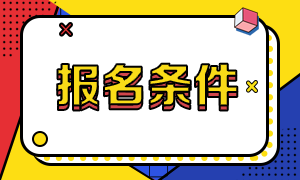 报名条件